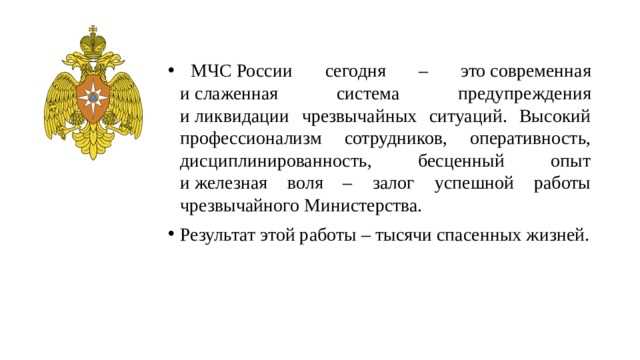 • МЧС России сегодня – это современная и слаженная система предупреждения и ликвидации чрезвычайных ситуаций. Высокий профессионализм сотрудников, оперативность, дисциплинированность, бесценный опыт и железная воля – залог успешной работы чрезвычайного Министерства.

• Результат этой работы – тысячи спасенных жизней.